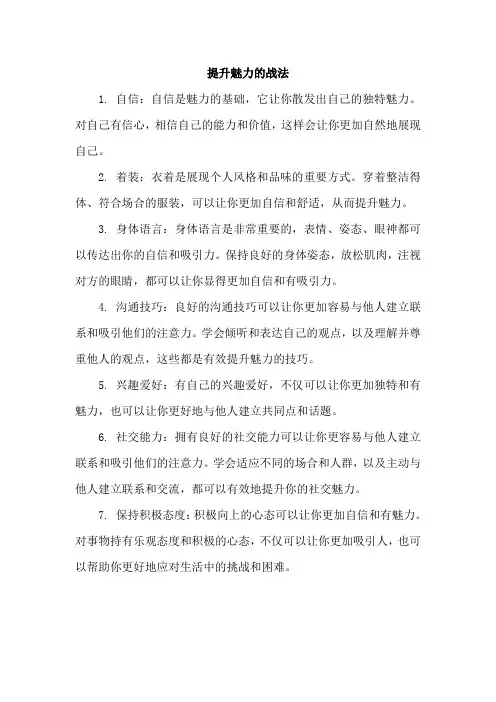 提升魅力的战法

1. 自信：自信是魅力的基础，它让你散发出自己的独特魅力。对自己有信心，相信自己的能力和价值，这样会让你更加自然地展现自己。

2. 着装：衣着是展现个人风格和品味的重要方式。穿着整洁得体、符合场合的服装，可以让你更加自信和舒适，从而提升魅力。

3. 身体语言：身体语言是非常重要的，表情、姿态、眼神都可以传达出你的自信和吸引力。保持良好的身体姿态，放松肌肉，注视对方的眼睛，都可以让你显得更加自信和有吸引力。

4. 沟通技巧：良好的沟通技巧可以让你更加容易与他人建立联系和吸引他们的注意力。学会倾听和表达自己的观点，以及理解并尊重他人的观点，这些都是有效提升魅力的技巧。

5. 兴趣爱好：有自己的兴趣爱好，不仅可以让你更加独特和有魅力，也可以让你更好地与他人建立共同点和话题。

6. 社交能力：拥有良好的社交能力可以让你更容易与他人建立联系和吸引他们的注意力。学会适应不同的场合和人群，以及主动与他人建立联系和交流，都可以有效地提升你的社交魅力。

7. 保持积极态度：积极向上的心态可以让你更加自信和有魅力。对事物持有乐观态度和积极的心态，不仅可以让你更加吸引人，也可以帮助你更好地应对生活中的挑战和困难。